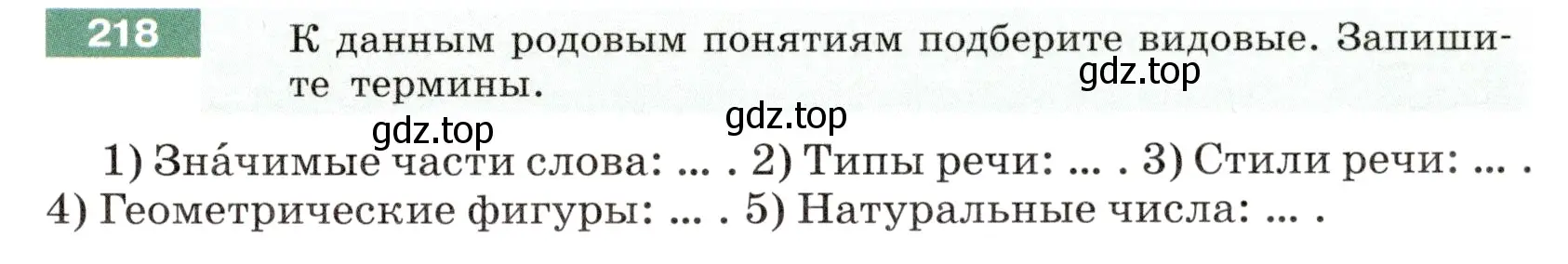 218

К данным родовым понятиям подберите видовые. Запишите термины.

gdz.top gdz.top gdz.top

1) Зна́чимые части слова: ... . 2) Типы речи: ... . 3) Стили речи: ... . 4) Геометрические фигуры: ... . 5) Натуральные числа: ... .